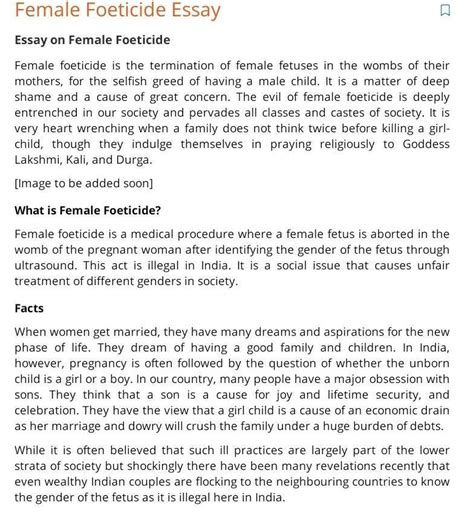 Female Foeticide Essay

Essay on Female Foeticide

Female foeticide is the termination of female fetuses in the wombs of their mothers, for the selfish greed of having a male child. It is a matter of deep shame and a cause of great concern. The evil of female foeticide is deeply entrenched in our society and pervades all classes and castes of society. It is very heart wrenching when a family does not think twice before killing a girl-child, though they indulge themselves in praying religiously to Goddess Lakshmi, Kali, and Durga.

[Image to be added soon]

What is Female Foeticide?

Female foeticide is a medical procedure where a female fetus is aborted in the womb of the pregnant woman after identifying the gender of the fetus through ultrasound. This act is illegal in India. It is a social issue that causes unfair treatment of different genders in society.

Facts

When women get married, they have many dreams and aspirations for the new phase of life. They dream of having a good family and children. In India, however, pregnancy is often followed by the question of whether the unborn child is a girl or a boy. In our country, many people have a major obsession with sons. They think that a son is a cause for joy and lifetime security, and celebration. They have the view that a girl child is a cause of an economic drain as her marriage and dowry will crush the family under a huge burden of debts.

While it is often believed that such ill practices are largely part of the lower strata of society but shockingly there have been many revelations recently that even wealthy Indian couples are flocking to the neighbouring countries to know the gender of the fetus as it is illegal here in India.